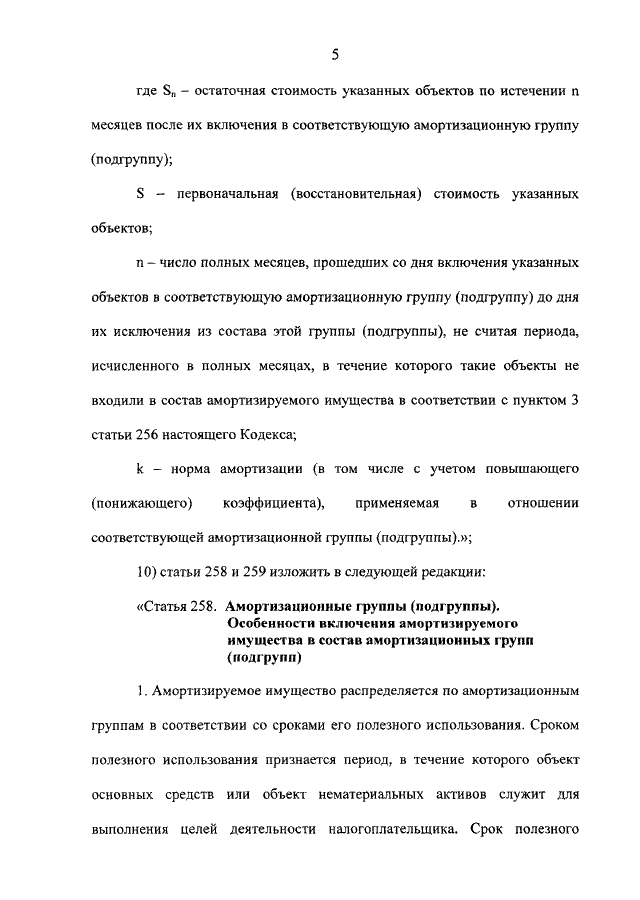 5

где $S_n$ – остаточная стоимость указанных объектов по истечении n месяцев после их включения в соответствующую амортизационную группу (подгруппу);

S – первоначальная (восстановительная) стоимость указанных объектов;

n – число полных месяцев, прошедших со дня включения указанных объектов в соответствующую амортизационную группу (подгруппу) до дня их исключения из состава этой группы (подгруппы), не считая периода, исчисленного в полных месяцах, в течение которого такие объекты не входили в состав амортизируемого имущества в соответствии с пунктом 3 статьи 256 настоящего Кодекса;

k – норма амортизации (в том числе с учетом повышающего (понижающего) коэффициента), применяемая в отношении соответствующей амортизационной группы (подгруппы).»;

10) статьи 258 и 259 изложить в следующей редакции:

«Статья 258. Амортизационные группы (подгруппы). Особенности включения амортизируемого имущества в состав амортизационных групп (подгрупп)

1. Амортизируемое имущество распределяется по амортизационным группам в соответствии со сроками его полезного использования. Сроком полезного использования признается период, в течение которого объект основных средств или объект нематериальных активов служит для выполнения целей деятельности налогоплательщика. Срок полезного